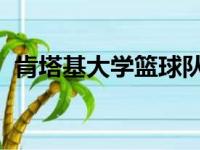 肯塔基大学篮球队